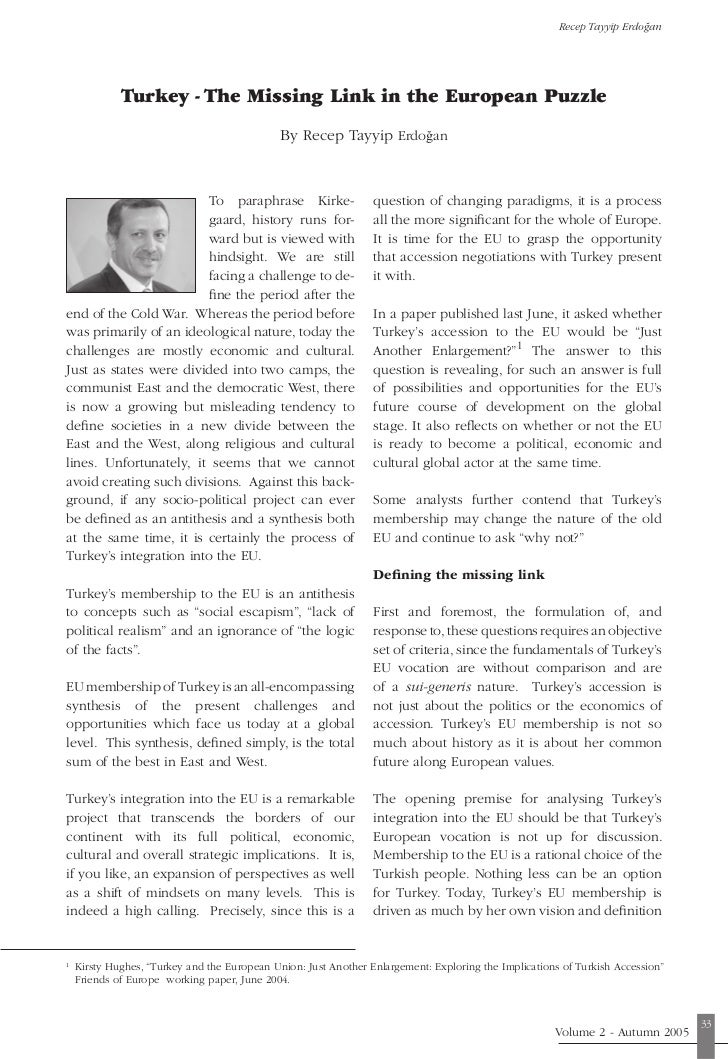 Recep Tayyip Erdoğan

Turkey - The Missing Link in the European Puzzle

By Recep Tayyip Erdoğan

To paraphrase Kirkegaard, history runs forward but is viewed with hindsight. We are still facing a challenge to define the period after the end of the Cold War. Whereas the period before was primarily of an ideological nature, today the challenges are mostly economic and cultural. Just as states were divided into two camps, the communist East and the democratic West, there is now a growing but misleading tendency to define societies in a new divide between the East and the West, along religious and cultural lines. Unfortunately, it seems that we cannot avoid creating such divisions. Against this background, if any socio-political project can ever be defined as an antithesis and a synthesis both at the same time, it is certainly the process of Turkey's integration into the EU.

Turkey's membership to the EU is an antithesis to concepts such as "social escapism", "lack of political realism" and an ignorance of "the logic of the facts".

EU membership of Turkey is an all-encompassing synthesis of the present challenges and opportunities which face us today at a global level. This synthesis, defined simply, is the total sum of the best in East and West.

Turkey's integration into the EU is a remarkable project that transcends the borders of our continent with its full political, economic, cultural and overall strategic implications. It is, if you like, an expansion of perspectives as well as a shift of mindsets on many levels. This is indeed a high calling. Precisely, since this is a question of changing paradigms, it is a process all the more significant for the whole of Europe. It is time for the EU to grasp the opportunity that accession negotiations with Turkey present it with.

In a paper published last June, it asked whether Turkey's accession to the EU would be "Just Another Enlargement?"$^1$ The answer to this question is revealing, for such an answer is full of possibilities and opportunities for the EU's future course of development on the global stage. It also reflects on whether or not the EU is ready to become a political, economic and cultural global actor at the same time.

Some analysts further contend that Turkey's membership may change the nature of the old EU and continue to ask "why not?"

Defining the missing link

First and foremost, the formulation of, and response to, these questions requires an objective set of criteria, since the fundamentals of Turkey's EU vocation are without comparison and are of a sui-generis nature. Turkey's accession is not just about the politics or the economics of accession. Turkey's EU membership is not so much about history as it is about her common future along European values.

The opening premise for analysing Turkey's integration into the EU should be that Turkey's European vocation is not up for discussion. Membership to the EU is a rational choice of the Turkish people. Nothing less can be an option for Turkey. Today, Turkey's EU membership is driven as much by her own vision and definition

$^1$ Kirsty Hughes, "Turkey and the European Union: Just Another Enlargement: Exploring the Implications of Turkish Accession" Friends of Europe working paper, June 2004.

33

Volume 2 - Autumn 2005